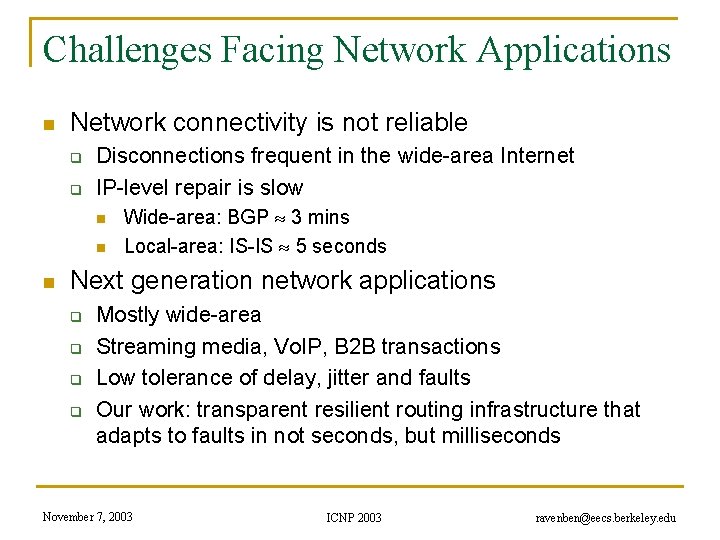 Challenges Facing Network Applications

Network connectivity is not reliable

Disconnections frequent in the wide-area Internet

IP-level repair is slow

Wide-area: BGP $\approx$ 3 mins

Local-area: IS-IS $\approx$ 5 seconds

Next generation network applications

Mostly wide-area

Streaming media, VoIP, B2B transactions

Low tolerance of delay, jitter and faults

Our work: transparent resilient routing infrastructure that adapts to faults in not seconds, but milliseconds

November 7, 2003

ICNP 2003

ravenben@eecs.berkeley.edu